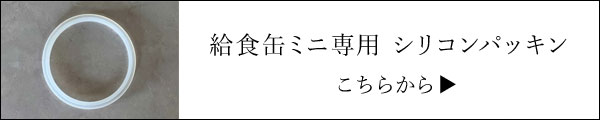 給食缶ミニ専用 シリコンパッキン

こちらから▶